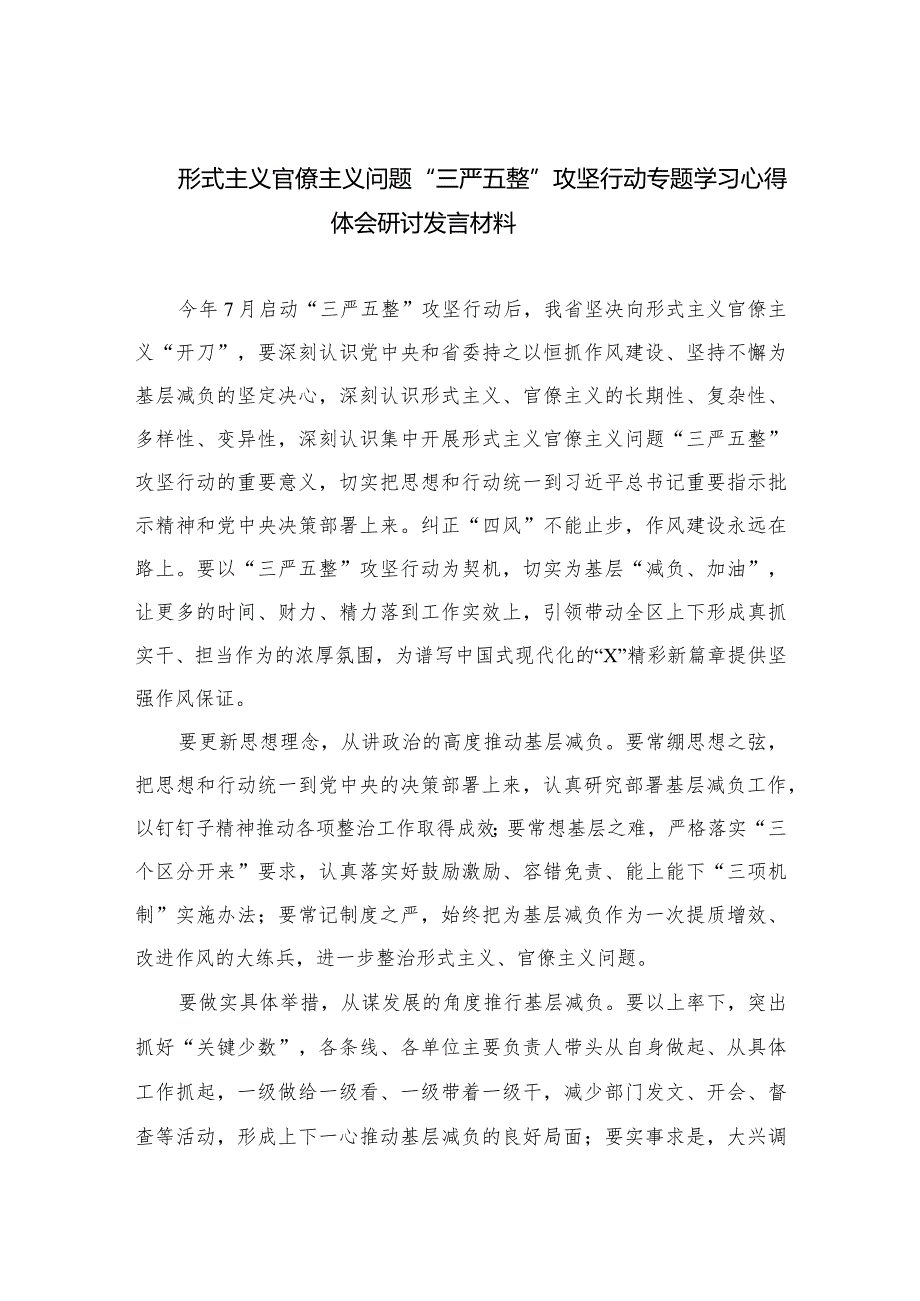 形式主义官僚主义问题“三严五整”攻坚行动专题学习心得体会研讨发言材料

今年7月启动“三严五整”攻坚行动后，我省坚决向形式主义官僚主义“开刀”，要深刻认识党中央和省委持之以恒抓作风建设、坚持不懈为基层减负的坚定决心，深刻认识形式主义、官僚主义的长期性、复杂性、多样性、变异性，深刻认识集中开展形式主义官僚主义问题“三严五整”攻坚行动的重要意义，切实把思想和行动统一到习近平总书记重要指示批示精神和党中央决策部署上来。纠正“四风”不能止步，作风建设永远在路上。要以“三严五整”攻坚行动为契机，切实为基层“减负、加油”，让更多的时间、财力、精力落到工作实效上，引领带动全区上下形成真抓实干、担当作为的浓厚氛围，为谱写中国式现代化的“X”精彩新篇章提供坚强作风保证。

要更新思想理念，从讲政治的高度推动基层减负。要常绷思想之弦，把思想和行动统一到党中央的决策部署上来，认真研究部署基层减负工作，以钉钉子精神推动各项整治工作取得成效;要常想基层之难，严格落实“三个区分开来”要求，认真落实好鼓励激励、容错免责、能上能下“三项机制”实施办法；要常记制度之严，始终把为基层减负作为一次提质增效、改进作风的大练兵，进一步整治形式主义、官僚主义问题。

要做实具体举措，从谋发展的角度推行基层减负。要以上率下，突出抓好“关键少数”，各条线、各单位主要负责人带头从自身做起、从具体工作抓起，一级做给一级看、一级带着一级干，减少部门发文、开会、督查等活动，形成上下一心推动基层减负的良好局面；要实事求是，大兴调